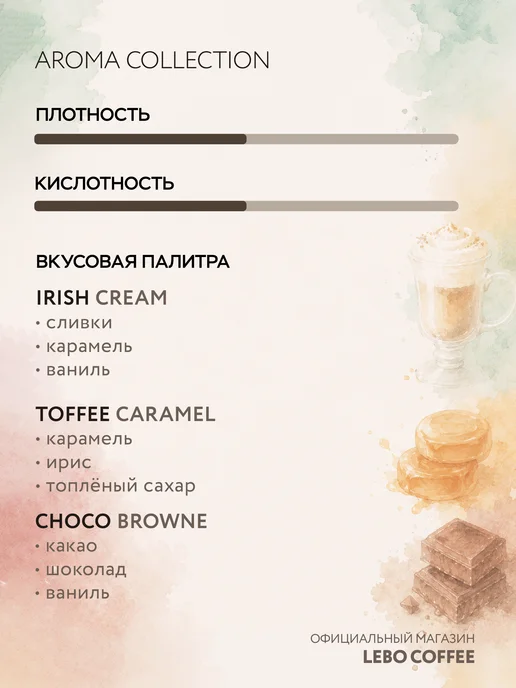 AROMA COLLECTION

ПЛОТНОСТЬ

КИСЛОТНОСТЬ

ВКУСОВАЯ ПАЛИТРА

IRISH CREAM
• сливки
• карамель
• ваниль

TOFFEE CARAMEL
• карамель
• ирис
• топлёный сахар

CHOCO BROWNE
• какао
• шоколад
• ваниль

ОФИЦИАЛЬНЫЙ МАГАЗИН
LEBO COFFEE